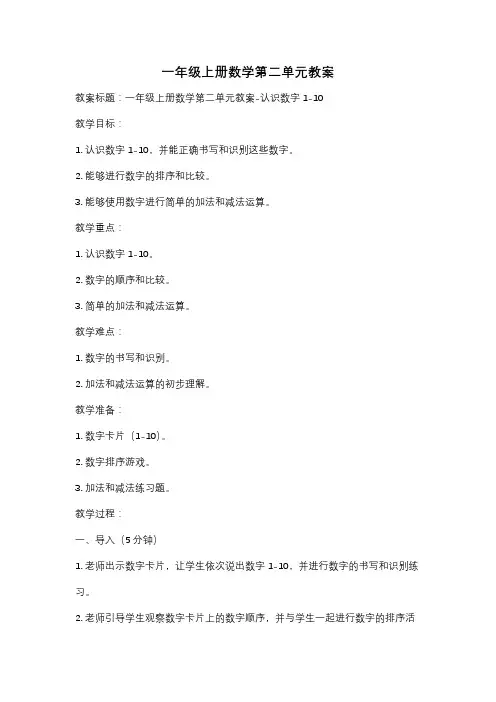 一年级上册数学第二单元教案

教案标题：一年级上册数学第二单元教案-认识数字 1-10

教学目标：

1. 认识数字 1-10，并能正确书写和识别这些数字。

2. 能够进行数字的排序和比较。

3. 能够使用数字进行简单的加法和减法运算。

教学重点：

1. 认识数字 1-10。

2. 数字的顺序和比较。

3. 简单的加法和减法运算。

教学难点：

1. 数字的书写和识别。

2. 加法和减法运算的初步理解。

教学准备：

1. 数字卡片（1-10）。

2. 数字排序游戏。

3. 加法和减法练习题。

教学过程：

一、导入（5 分钟）

1. 老师出示数字卡片，让学生依次说出数字 1-10，并进行数字的书写和识别练习。

2. 老师引导学生观察数字卡片上的数字顺序，并与学生一起进行数字的排序活